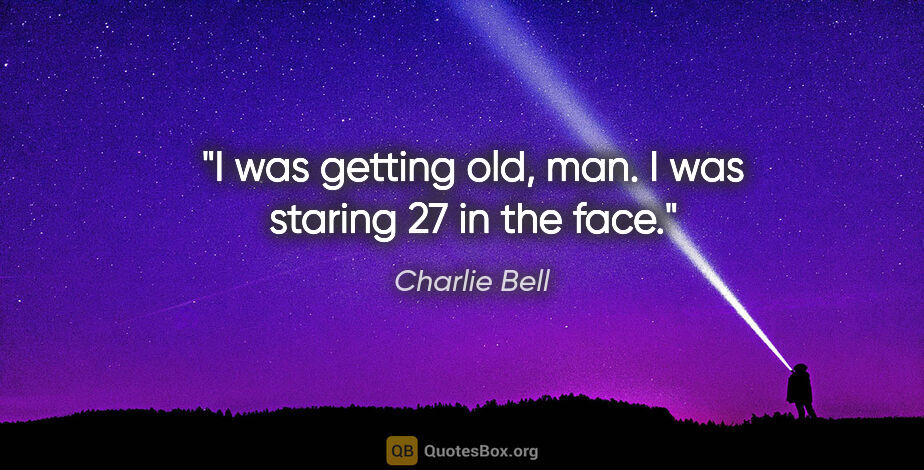 "I was getting old, man. I was staring 27 in the face."

Charlie Bell

QB QuotesBox.org